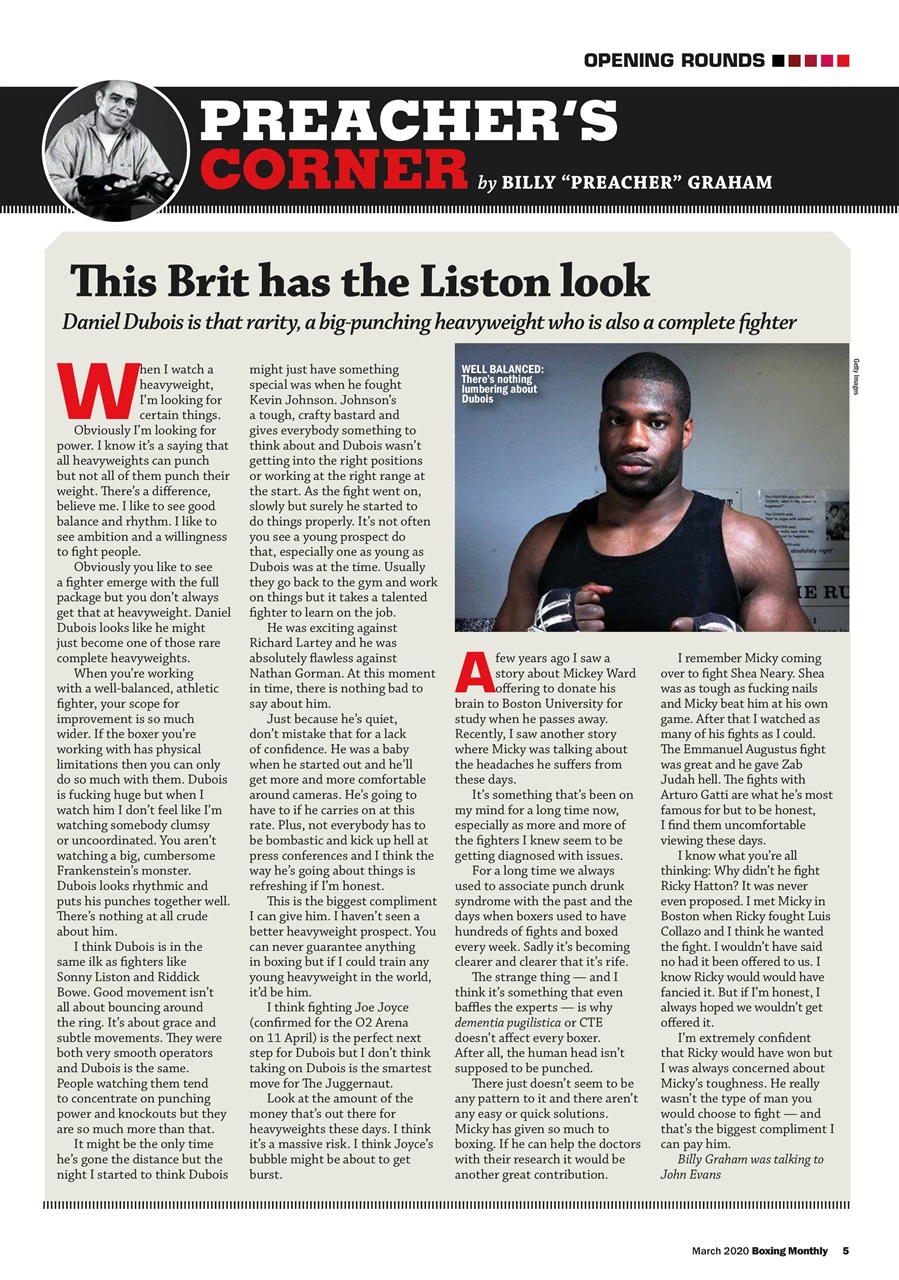 OPENING ROUNDS

PREACHER'S CORNER by BILLY "PREACHER" GRAHAM

This Brit has the Liston look

Daniel Dubois is that rarity, a big-punching heavyweight who is also a complete fighter

When I watch a heavyweight, I'm looking for certain things. Obviously I'm looking for power. I know it's a saying that all heavyweights can punch but not all of them punch their weight. There's a difference, believe me. I like to see good balance and rhythm. I like to see ambition and a willingness to fight people.

Obviously you like to see a fighter emerge with the full package but you don't always get that at heavyweight. Daniel Dubois looks like he might just become one of those rare complete heavyweights.

When you're working with a well-balanced, athletic fighter, your scope for improvement is so much wider. If the boxer you're working with has physical limitations then you can only do so much with them. Dubois is fucking huge but when I watch him I don't feel like I'm watching somebody clumsy or uncoordinated. You aren't watching a big, cumbersome Frankenstein's monster. Dubois looks rhythmic and puts his punches together well. There's nothing at all crude about him.

I think Dubois is in the same ilk as fighters like Sonny Liston and Riddick Bowe. Good movement isn't all about bouncing around the ring. It's about grace and subtle movements. They were both very smooth operators and Dubois is the same. People watching them tend to concentrate on punching power and knockouts but they are so much more than that.

It might be the only time he's gone the distance but the night I started to think Dubois might just have something special was when he fought Kevin Johnson. Johnson's a tough, crafty bastard and gives everybody something to think about and Dubois wasn't getting into the right positions or working at the right range at the start. As the fight went on, slowly but surely he started to do things properly. It's not often you see a young prospect do that, especially one as young as Dubois was at the time. Usually they go back to the gym and work on things but it takes a talented fighter to learn on the job.

He was exciting against Richard Lartey and he was absolutely flawless against Nathan Gorman. At this moment in time, there is nothing bad to say about him.

Just because he's quiet, don't mistake that for a lack of confidence. He was a baby when he started out and he'll get more and more comfortable around cameras. He's going to have to if he carries on at this rate. Plus, not everybody has to be bombastic and kick up hell at press conferences and I think the way he's going about things is refreshing if I'm honest.

This is the biggest compliment I can give him. I haven't seen a better heavyweight prospect. You can never guarantee anything in boxing but if I could train any young heavyweight in the world, it'd be him.

I think fighting Joe Joyce (confirmed for the O2 Arena on 11 April) is the perfect next step for Dubois but I don't think taking on Dubois is the smartest move for The Juggernaut.

Look at the amount of the money that's out there for heavyweights these days. I think it's a massive risk. I think Joyce's bubble might be about to get burst.

WELL BALANCED: There's nothing lumbering about Dubois

Getty Images

A few years ago I saw a story about Mickey Ward offering to donate his brain to Boston University for study when he passes away. Recently, I saw another story where Micky was talking about the headaches he suffers from these days.

It's something that's been on my mind for a long time now, especially as more and more of the fighters I knew seem to be getting diagnosed with issues.

For a long time we always used to associate punch drunk syndrome with the past and the days when boxers used to have hundreds of fights and boxed every week. Sadly it's becoming clearer and clearer that it's rife.

The strange thing — and I think it's something that even baffles the experts — is why dementia pugilistica or CTE doesn't affect every boxer. After all, the human head isn't supposed to be punched.

There just doesn't seem to be any pattern to it and there aren't any easy or quick solutions. Micky has given so much to boxing. If he can help the doctors with their research it would be another great contribution.

I remember Micky coming over to fight Shea Neary. Shea was as tough as fucking nails and Micky beat him at his own game. After that I watched as many of his fights as I could. The Emmanuel Augustus fight was great and he gave Zab Judah hell. The fights with Arturo Gatti are what he's most famous for but to be honest, I find them uncomfortable viewing these days.

I know what you're all thinking: Why didn't he fight Ricky Hatton? It was never even proposed. I met Micky in Boston when Ricky fought Luis Collazo and I think he wanted the fight. I wouldn't have said no had it been offered to us. I know Ricky would would have fancied it. But if I'm honest, I always hoped we wouldn't get offered it.

I'm extremely confident that Ricky would have won but I was always concerned about Micky's toughness. He really wasn't the type of man you would choose to fight — and that's the biggest compliment I can pay him.

Billy Graham was talking to John Evans

March 2020 Boxing Monthly 5